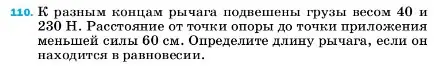 110. К разным концам рычага подвешены грузы весом 40 и 230 Н. Расстояние от точки опоры до точки приложения меньшей силы 60 см. Определите длину рычага, если он находится в равновесии.